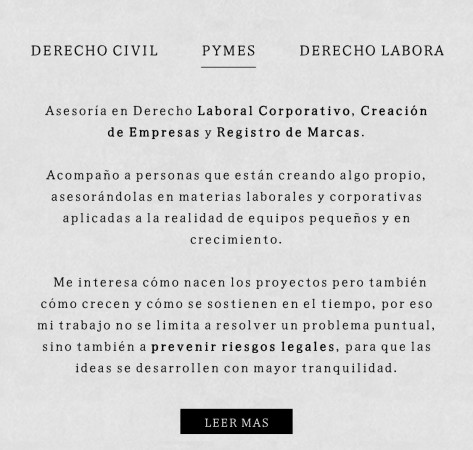 DERECHO CIVIL PYMES DERECHO LABORA

Asesoría en Derecho Laboral Corporativo, Creación de Empresas y Registro de Marcas.

Acompaño a personas que están creando algo propio, asesorándolas en materias laborales y corporativas aplicadas a la realidad de equipos pequeños y en crecimiento.

Me interesa cómo nacen los proyectos pero también cómo crecen y cómo se sostienen en el tiempo, por eso mi trabajo no se limita a resolver un problema puntual, sino también a prevenir riesgos legales, para que las ideas se desarrollen con mayor tranquilidad.

LEER MAS